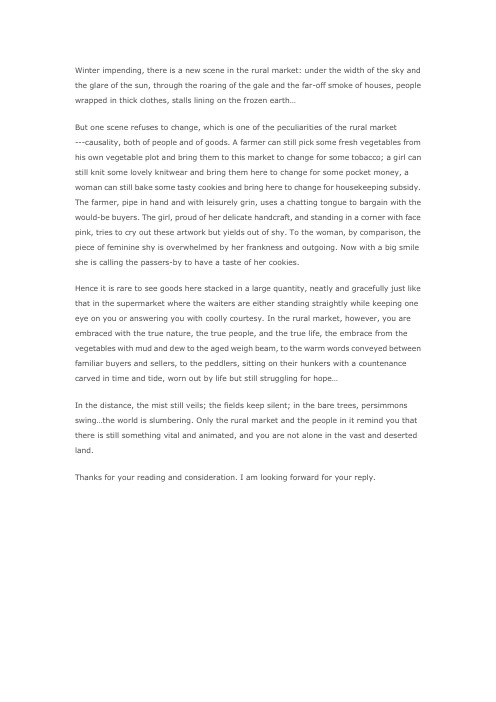 Winter impending, there is a new scene in the rural market: under the width of the sky and the glare of the sun, through the roaring of the gale and the far-off smoke of houses, people wrapped in thick clothes, stalls lining on the frozen earth…

But one scene refuses to change, which is one of the peculiarities of the rural market ---causality, both of people and of goods. A farmer can still pick some fresh vegetables from his own vegetable plot and bring them to this market to change for some tobacco; a girl can still knit some lovely knitwear and bring them here to change for some pocket money, a woman can still bake some tasty cookies and bring here to change for housekeeping subsidy. The farmer, pipe in hand and with leisurely grin, uses a chatting tongue to bargain with the would-be buyers. The girl, proud of her delicate handcraft, and standing in a corner with face pink, tries to cry out these artwork but yields out of shy. To the woman, by comparison, the piece of feminine shy is overwhelmed by her frankness and outgoing. Now with a big smile she is calling the passers-by to have a taste of her cookies.

Hence it is rare to see goods here stacked in a large quantity, neatly and gracefully just like that in the supermarket where the waiters are either standing straightly while keeping one eye on you or answering you with coolly courtesy. In the rural market, however, you are embraced with the true nature, the true people, and the true life, the embrace from the vegetables with mud and dew to the aged weigh beam, to the warm words conveyed between familiar buyers and sellers, to the peddlers, sitting on their hunkers with a countenance carved in time and tide, worn out by life but still struggling for hope…

In the distance, the mist still veils; the fields keep silent; in the bare trees, persimmons swing…the world is slumbering. Only the rural market and the people in it remind you that there is still something vital and animated, and you are not alone in the vast and deserted land.

Thanks for your reading and consideration. I am looking forward for your reply.